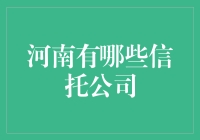 河南有哪些信托公司